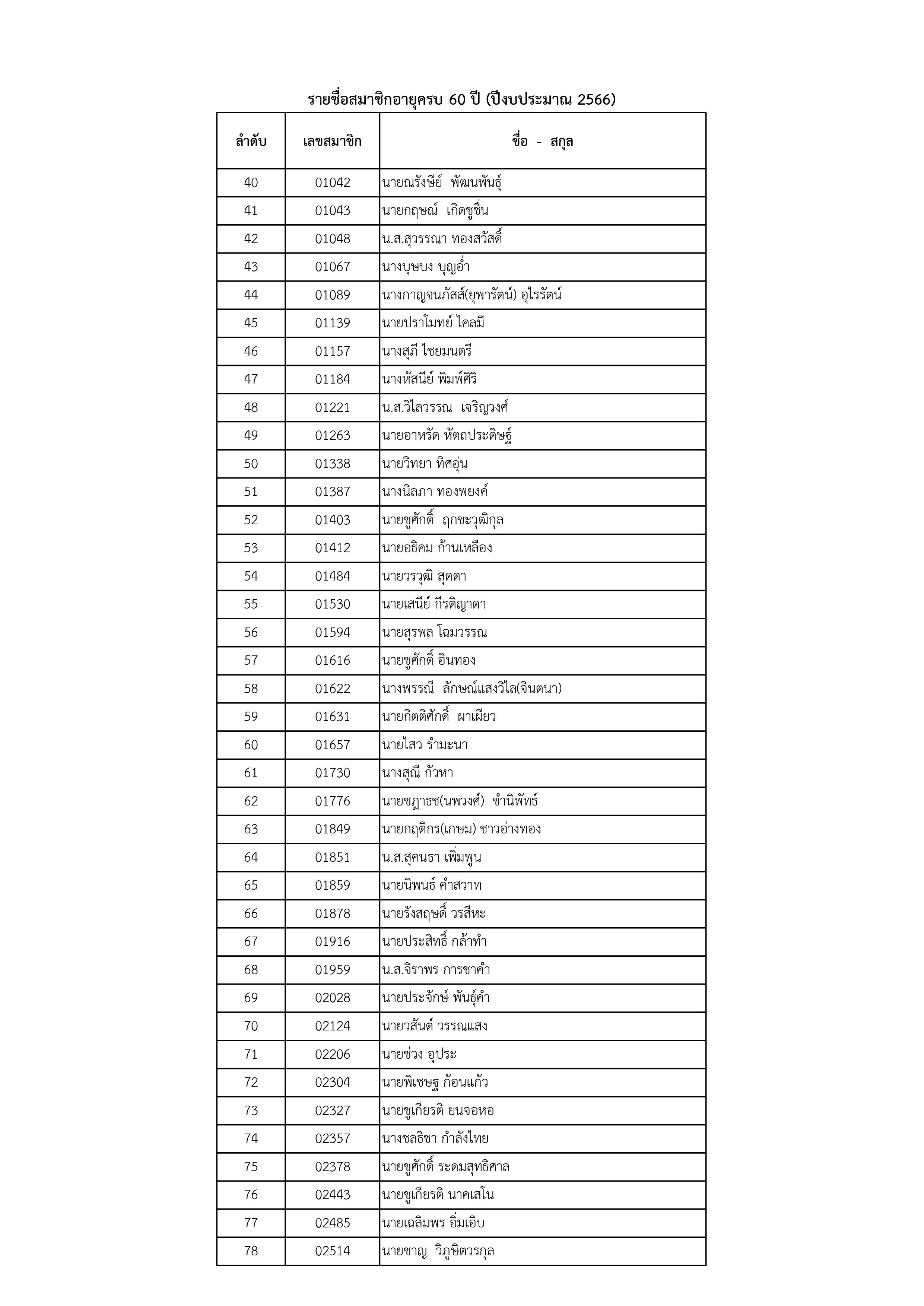 รายชื่อสมาชิกอายุครบ 60 ปี (ปีงบประมาณ 2566)

| ลำดับ | เลขสมาชิก | ชื่อ - สกุล |
|---|---|---|
| 40 | 01042 | นายณรังษีย์ พัฒนพันธุ์ |
| 41 | 01043 | นายกฤษณ์ เกิดชูชื่น |
| 42 | 01048 | น.ส.สุวรรณา ทองสวัสดิ์ |
| 43 | 01067 | นางบุษบง บุญอ่ำ |
| 44 | 01089 | นางกาญจนภัสส์(ยุพารัตน์) อุไรรัตน์ |
| 45 | 01139 | นายปราโมทย์ ไคลมี |
| 46 | 01157 | นางสุภี ไชยมนตรี |
| 47 | 01184 | นางหัสนีย์ พิมพ์ศิริ |
| 48 | 01221 | น.ส.วิไลวรรณ เจริญวงศ์ |
| 49 | 01263 | นายอาหรัด หัตถประดิษฐ์ |
| 50 | 01338 | นายวิทยา ทิศอุ่น |
| 51 | 01387 | นางนิลภา ทองพยงค์ |
| 52 | 01403 | นายชูศักดิ์ ฤกขะวุฒิกุล |
| 53 | 01412 | นายอธิคม ก้านเหลือง |
| 54 | 01484 | นายวรวุฒิ สุดตา |
| 55 | 01530 | นายเสนีย์ กีรติญาดา |
| 56 | 01594 | นายสุรพล โฉมวรรณ |
| 57 | 01616 | นายชูศักดิ์ อินทอง |
| 58 | 01622 | นางพรรณี ลักษณ์แสงวิไล(จินตนา) |
| 59 | 01631 | นายกิตติศักดิ์ ผาเผียว |
| 60 | 01657 | นายไสว รำมะนา |
| 61 | 01730 | นางสุณี กัวหา |
| 62 | 01776 | นายชฎาธช(นพวงศ์) ขำนิพัทธ์ |
| 63 | 01849 | นายกฤติกร(เกษม) ชาวอ่างทอง |
| 64 | 01851 | น.ส.สุคนธา เพิ่มพูน |
| 65 | 01859 | นายนิพนธ์ คำสวาท |
| 66 | 01878 | นายรังสฤษดิ์ วรสีหะ |
| 67 | 01916 | นายประสิทธิ์ กล้าทำ |
| 68 | 01959 | น.ส.จิราพร การชาคำ |
| 69 | 02028 | นายประจักษ์ พันธุ์คำ |
| 70 | 02124 | นายวสันต์ วรรณแสง |
| 71 | 02206 | นายช่วง อุประ |
| 72 | 02304 | นายพิเชษฐ ก้อนแก้ว |
| 73 | 02327 | นายชูเกียรติ ยนจอหอ |
| 74 | 02357 | นางชลธิชา กำลังไทย |
| 75 | 02378 | นายชูศักดิ์ ระดมสุทธิศาล |
| 76 | 02443 | นายชูเกียรติ นาคเสโน |
| 77 | 02485 | นายเฉลิมพร อิ่มเอิบ |
| 78 | 02514 | นายชาญ วิภูษิตวรกุล |